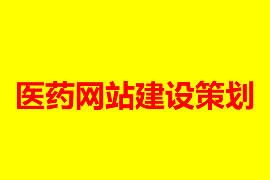 医药网站建设策划